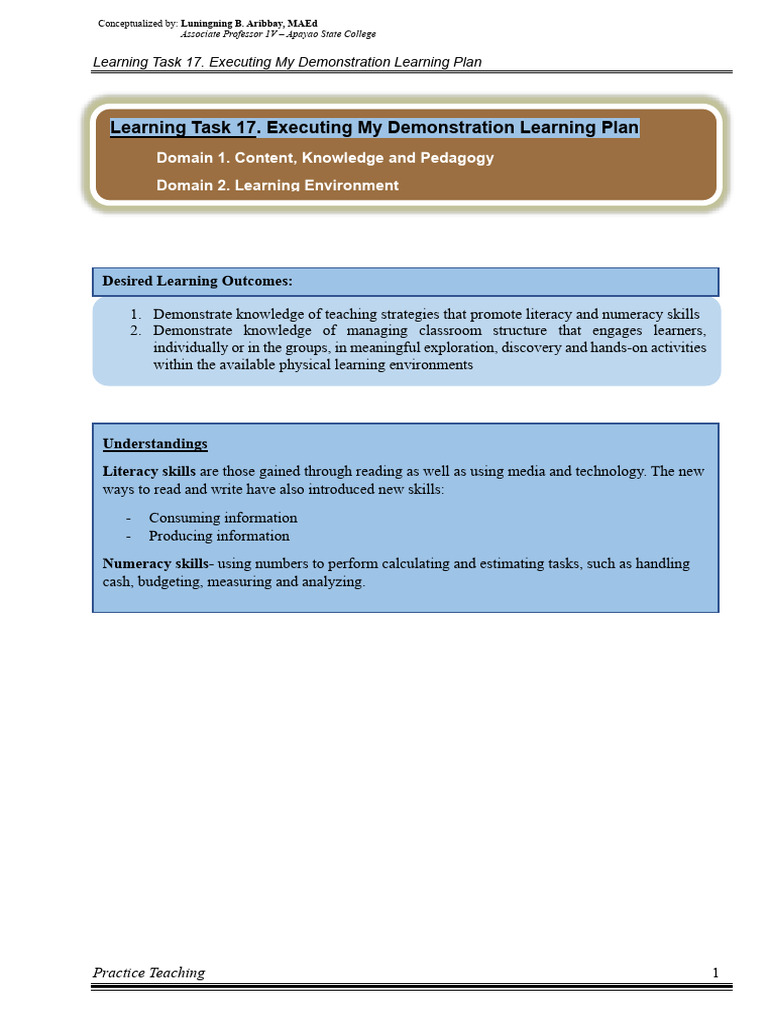 Conceptualized by: Luningning B. Aribbay, MAEd
Associate Professor 1V – Apayao State College

Learning Task 17. Executing My Demonstration Learning Plan

Learning Task 17. Executing My Demonstration Learning Plan

Domain 1. Content, Knowledge and Pedagogy

Domain 2. Learning Environment

Desired Learning Outcomes:

1. Demonstrate knowledge of teaching strategies that promote literacy and numeracy skills
2. Demonstrate knowledge of managing classroom structure that engages learners, individually or in the groups, in meaningful exploration, discovery and hands-on activities within the available physical learning environments

Understandings

Literacy skills are those gained through reading as well as using media and technology. The new ways to read and write have also introduced new skills:

- Consuming information
- Producing information

Numeracy skills- using numbers to perform calculating and estimating tasks, such as handling cash, budgeting, measuring and analyzing.

Practice Teaching 1